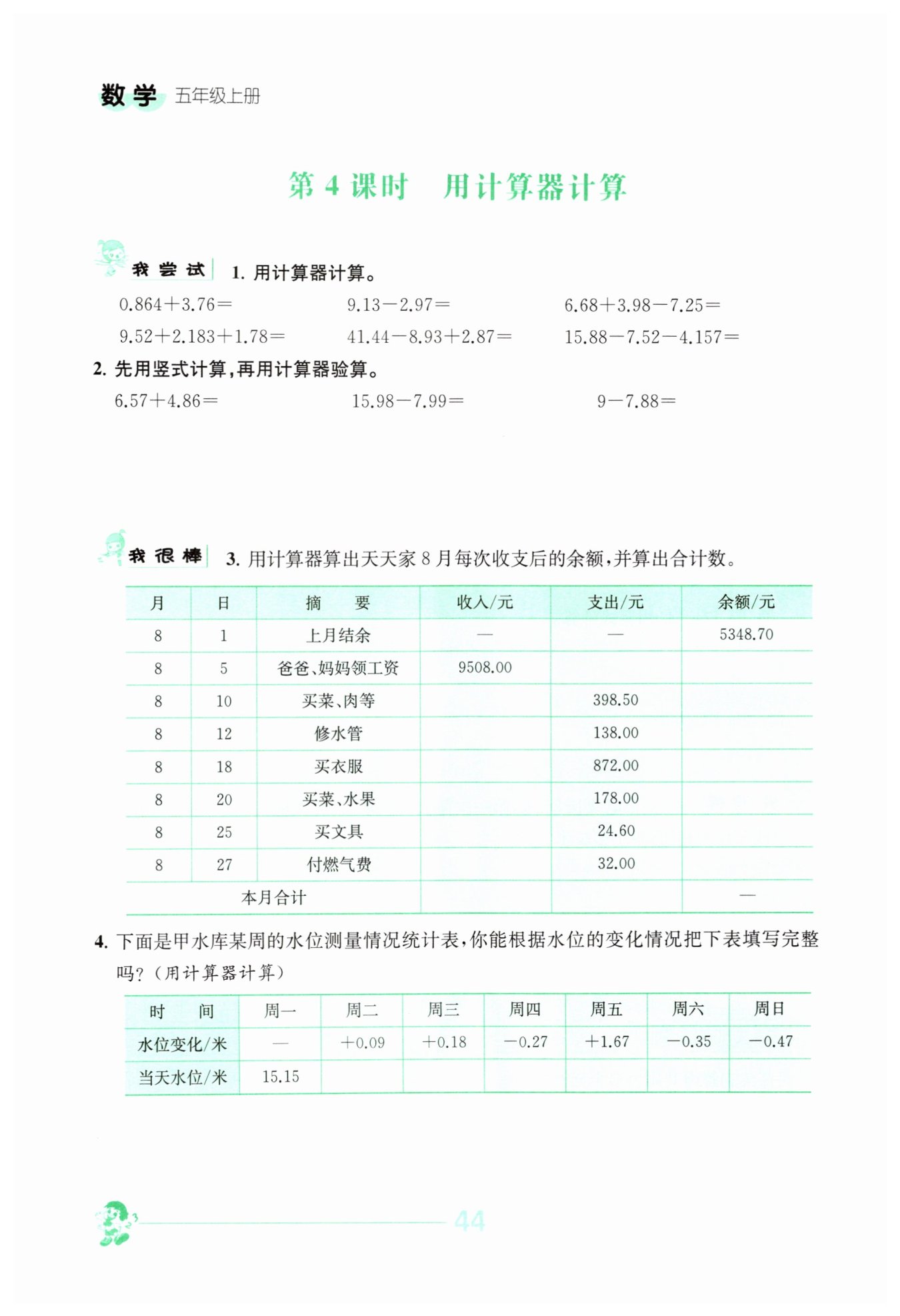 数学 五年级上册

第 4 课时 用计算器计算

我尝试 1. 用计算器计算。

$0.864+3.76=$ $9.13-2.97=$ $6.68+3.98-7.25=$

$9.52+2.183+1.78=$ $41.44-8.93+2.87=$ $15.88-7.52-4.157=$

2. 先用竖式计算，再用计算器验算。

$6.57+4.86=$ $15.98-7.99=$ $9-7.88=$

我很棒 3. 用计算器算出天天家 8 月每次收支后的余额，并算出合计数。

| 月 | 日 | 摘 要 | 收入/元 | 支出/元 | 余额/元 |
|---|---|---|---|---|---|
| 8 | 1 | 上月结余 | — | — | 5348.70 |
| 8 | 5 | 爸爸、妈妈领工资 | 9508.00 | | |
| 8 | 10 | 买菜、肉等 | | 398.50 | |
| 8 | 12 | 修水管 | | 138.00 | |
| 8 | 18 | 买衣服 | | 872.00 | |
| 8 | 20 | 买菜、水果 | | 178.00 | |
| 8 | 25 | 买文具 | | 24.60 | |
| 8 | 27 | 付燃气费 | | 32.00 | |
| 本月合计 | | | | | — |

4. 下面是甲水库某周的水位测量情况统计表，你能根据水位的变化情况把下表填写完整吗？（用计算器计算）

| 时 间 | 周一 | 周二 | 周三 | 周四 | 周五 | 周六 | 周日 |
|---|---|---|---|---|---|---|---|
| 水位变化/米 | — | $+0.09$ | $+0.18$ | $-0.27$ | $+1.67$ | $-0.35$ | $-0.47$ |
| 当天水位/米 | 15.15 | | | | | | |

44